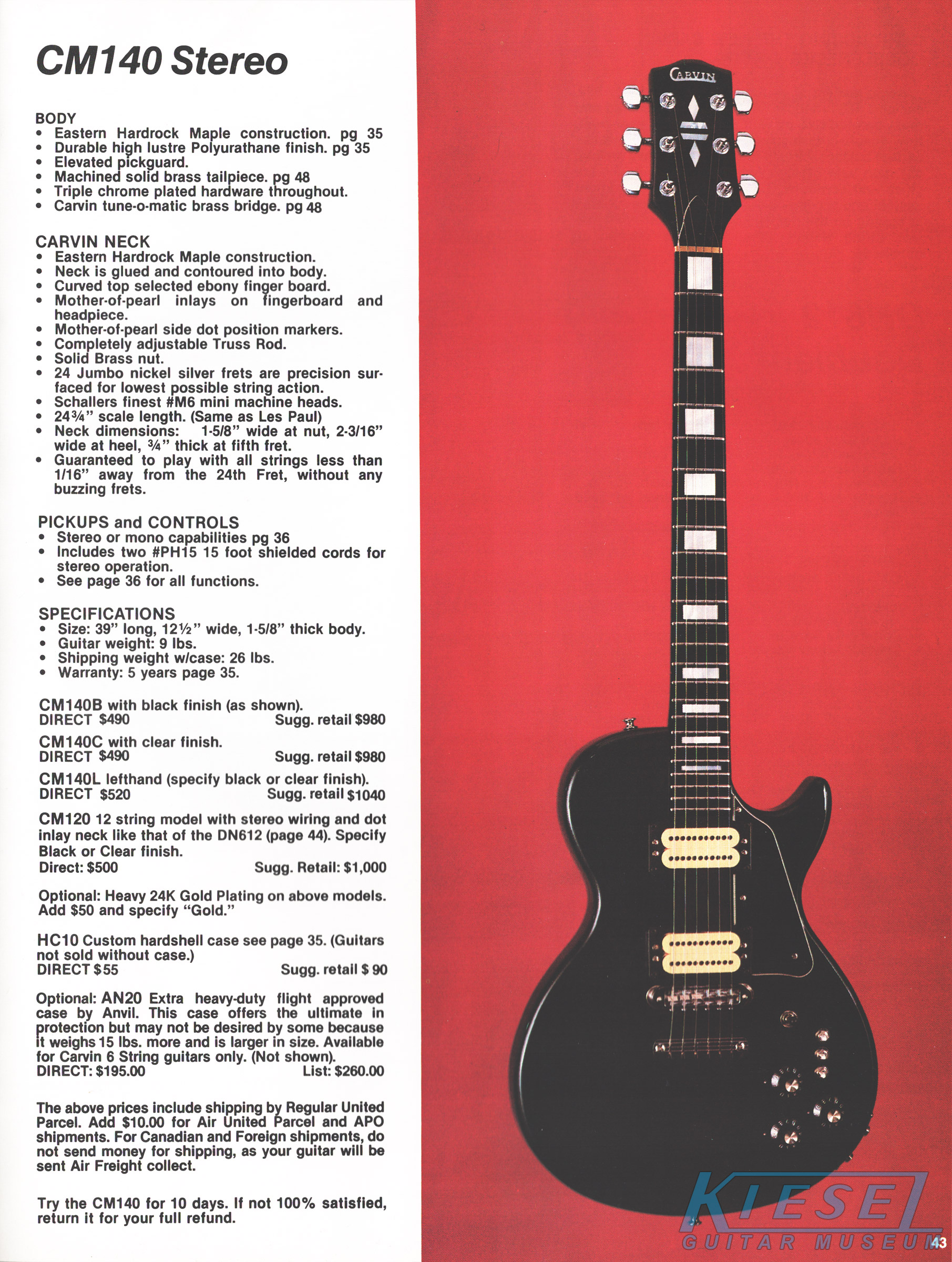 CM140 Stereo

BODY
• Eastern Hardrock Maple construction. pg 35
• Durable high lustre Polyurathane finish. pg 35
• Elevated pickguard.
• Machined solid brass tailpiece. pg 48
• Triple chrome plated hardware throughout.
• Carvin tune-o-matic brass bridge. pg 48

CARVIN NECK
• Eastern Hardrock Maple construction.
• Neck is glued and contoured into body.
• Curved top selected ebony finger board.
• Mother-of-pearl inlays on fingerboard and headpiece.
• Mother-of-pearl side dot position markers.
• Completely adjustable Truss Rod.
• Solid Brass nut.
• 24 Jumbo nickel silver frets are precision surfaced for lowest possible string action.
• Schallers finest #M6 mini machine heads.
• 24¾" scale length. (Same as Les Paul)
• Neck dimensions: 1-5/8" wide at nut, 2-3/16" wide at heel, ¾" thick at fifth fret.
• Guaranteed to play with all strings less than 1/16" away from the 24th Fret, without any buzzing frets.

PICKUPS and CONTROLS
• Stereo or mono capabilities pg 36
• Includes two #PH15 15 foot shielded cords for stereo operation.
• See page 36 for all functions.

SPECIFICATIONS
• Size: 39" long, 12½" wide, 1-5/8" thick body.
• Guitar weight: 9 lbs.
• Shipping weight w/case: 26 lbs.
• Warranty: 5 years page 35.

CM140B with black finish (as shown).
DIRECT $490 Sugg. retail $980

CM140C with clear finish.
DIRECT $490 Sugg. retail $980

CM140L lefthand (specify black or clear finish).
DIRECT $520 Sugg. retail $1040

CM120 12 string model with stereo wiring and dot inlay neck like that of the DN612 (page 44). Specify Black or Clear finish.
Direct: $500 Sugg. Retail: $1,000

Optional: Heavy 24K Gold Plating on above models. Add $50 and specify "Gold."

HC10 Custom hardshell case see page 35. (Guitars not sold without case.)
DIRECT $55 Sugg. retail $ 90

Optional: AN20 Extra heavy-duty flight approved case by Anvil. This case offers the ultimate in protection but may not be desired by some because it weighs 15 lbs. more and is larger in size. Available for Carvin 6 String guitars only. (Not shown).
DIRECT: $195.00 List: $260.00

The above prices include shipping by Regular United Parcel. Add $10.00 for Air United Parcel and APO shipments. For Canadian and Foreign shipments, do not send money for shipping, as your guitar will be sent Air Freight collect.

Try the CM140 for 10 days. If not 100% satisfied, return it for your full refund.

CARVIN

KIESEL
GUITAR MUSEUM

43